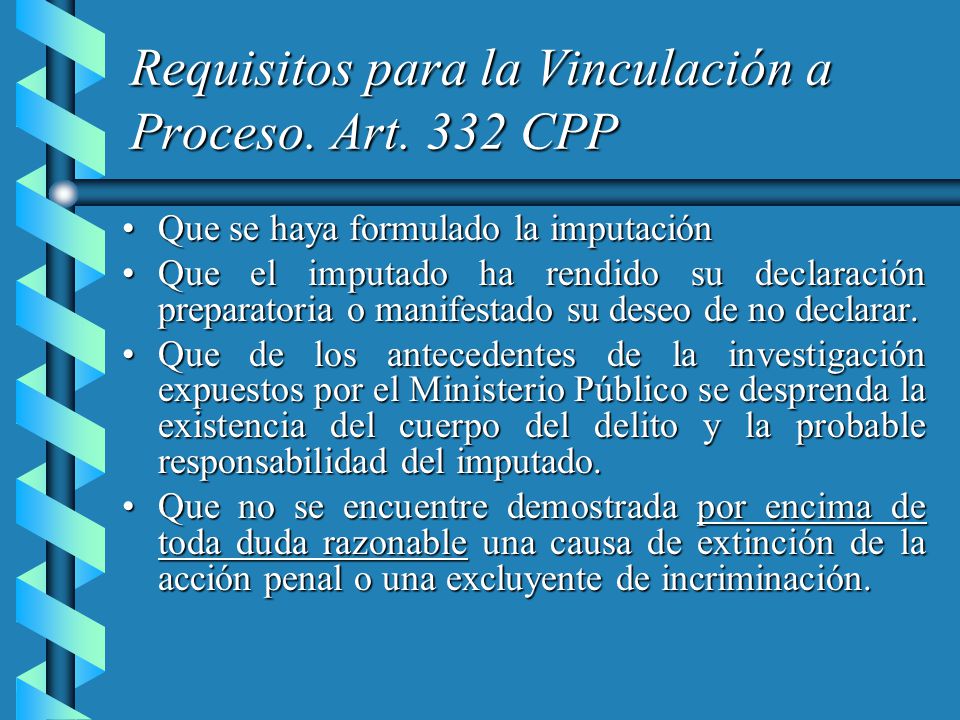 Requisitos para la Vinculación a Proceso. Art. 332 CPP

• Que se haya formulado la imputación
• Que el imputado ha rendido su declaración preparatoria o manifestado su deseo de no declarar.
• Que de los antecedentes de la investigación expuestos por el Ministerio Público se desprenda la existencia del cuerpo del delito y la probable responsabilidad del imputado.
• Que no se encuentre demostrada por encima de toda duda razonable una causa de extinción de la acción penal o una excluyente de incriminación.